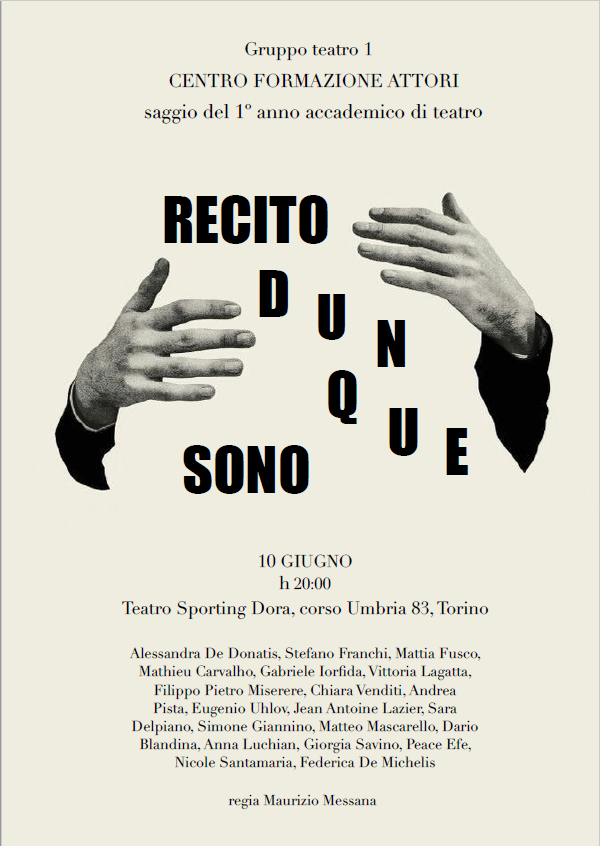 Gruppo teatro 1
CENTRO FORMAZIONE ATTORI
saggio del 1º anno accademico di teatro

RECITO
DUNQUE
SONO

10 GIUGNO
h 20:00
Teatro Sporting Dora, corso Umbria 83, Torino

Alessandra De Donatis, Stefano Franchi, Mattia Fusco, Mathieu Carvalho, Gabriele Iorfida, Vittoria Lagatta, Filippo Pietro Miserere, Chiara Venditi, Andrea Pista, Eugenio Uhlov, Jean Antoine Lazier, Sara Delpiano, Simone Giannino, Matteo Mascarello, Dario Blandina, Anna Luchian, Giorgia Savino, Peace Efe, Nicole Santamaria, Federica De Michelis

regia Maurizio Messana